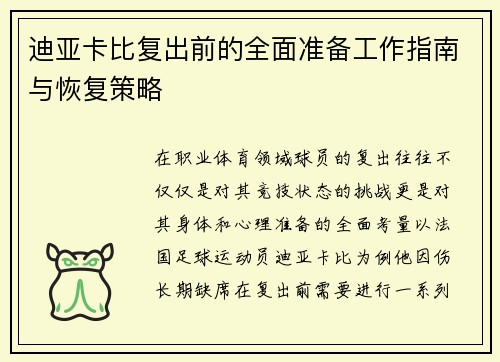 迪亚卡比复出前的全面准备工作指南与恢复策略

在职业体育领域球员的复出往往不仅仅是对其竞技状态的挑战更是对其身体和心理准备的全面考量以法国足球运动员迪亚卡比为例他因伤长期缺席在复出前需要进行一系列